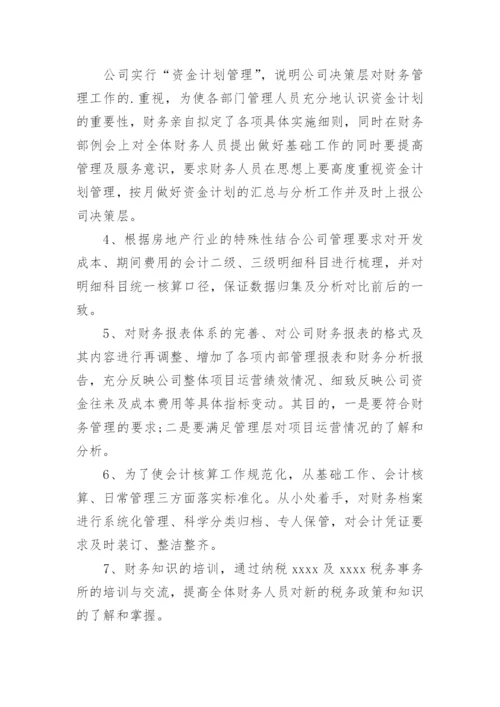 公司实行“资金计划管理”，说明公司决策层对财务管理工作的.重视，为使各部门管理人员充分地认识资金计划的重要性，财务亲自拟定了各项具体实施细则，同时在财务部例会上对全体财务人员提出做好基础工作的同时要提高管理及服务意识，要求财务人员在思想上要高度重视资金计划管理，按月做好资金计划的汇总与分析工作并及时上报公司决策层。

4、根据房地产行业的特殊性结合公司管理要求对开发成本、期间费用的会计二级、三级明细科目进行梳理，并对明细科目统一核算口径，保证数据归集及分析对比前后的一致。

5、对财务报表体系的完善、对公司财务报表的格式及其内容进行再调整、增加了各项内部管理报表和财务分析报告，充分反映公司整体项目运营绩效情况、细致反映公司资金往来及成本费用等具体指标变动。其目的，一是要符合财务管理的要求;二是要满足管理层对项目运营情况的了解和分析。

6、为了使会计核算工作规范化，从基础工作、会计核算、日常管理三方面落实标准化。从小处着手，对财务档案进行系统化管理、科学分类归档、专人保管，对会计凭证要求及时装订、整洁整齐。

7、财务知识的培训，通过纳税 xxxx 及 xxxx 税务事务所的培训与交流，提高全体财务人员对新的税务政策和知识的了解和掌握。